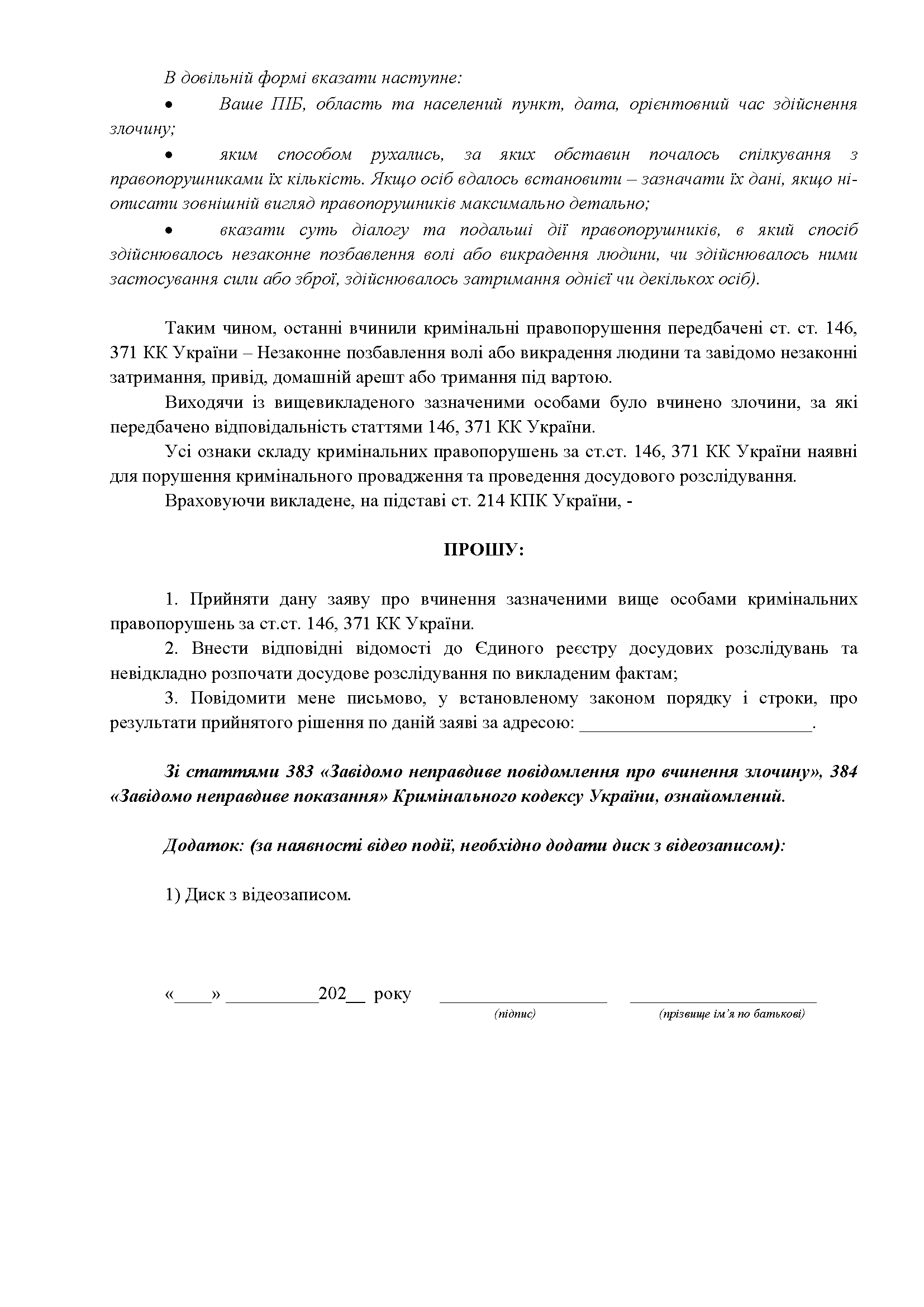 В довільній формі вказати наступне:

• Ваше ПІБ, область та населений пункт, дата, орієнтовний час здійснення злочину;

• яким способом рухались, за яких обставин почалось спілкування з правопорушниками їх кількість. Якщо осіб вдалось встановити – зазначати їх дані, якщо ні- описати зовнішній вигляд правопорушників максимально детально;

• вказати суть діалогу та подальші дії правопорушників, в який спосіб здійснювалось незаконне позбавлення волі або викрадення людини, чи здійснювалось ними застосування сили або зброї, здійснювалось затримання однієї чи декількох осіб).

Таким чином, останні вчинили кримінальні правопорушення передбачені ст. ст. 146, 371 КК України – Незаконне позбавлення волі або викрадення людини та завідомо незаконні затримання, привід, домашній арешт або тримання під вартою.

Виходячи із вищевикладеного зазначеними особами було вчинено злочини, за які передбачено відповідальність статтями 146, 371 КК України.

Усі ознаки складу кримінальних правопорушень за ст.ст. 146, 371 КК України наявні для порушення кримінального провадження та проведення досудового розслідування.

Враховуючи викладене, на підставі ст. 214 КПК України, -

ПРОШУ:

1. Прийняти дану заяву про вчинення зазначеними вище особами кримінальних правопорушень за ст.ст. 146, 371 КК України.

2. Внести відповідні відомості до Єдиного реєстру досудових розслідувань та невідкладно розпочати досудове розслідування по викладеним фактам;

3. Повідомити мене письмово, у встановленому законом порядку і строки, про результати прийнятого рішення по даній заяві за адресою: ____.

Зі статтями 383 «Завідомо неправдиве повідомлення про вчинення злочину», 384 «Завідомо неправдиве показання» Кримінального кодексу України, ознайомлений.

Додаток: (за наявності відео події, необхідно додати диск з відеозаписом):

1) Диск з відеозаписом.

«____» ____202____ року ____ ____
(підпис) (прізвище ім'я по батькові)